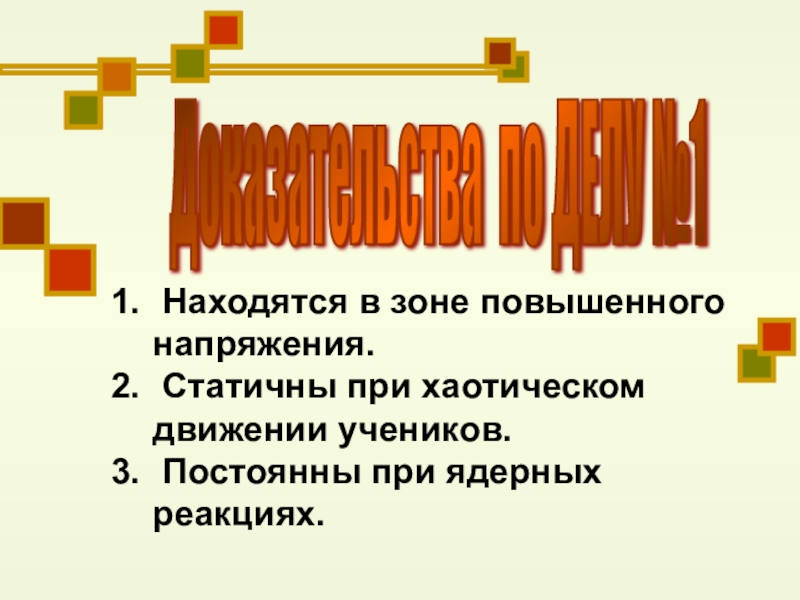 Доказательства по ДЕЛУ №1

1. Находятся в зоне повышенного напряжения.
2. Статичны при хаотическом движении учеников.
3. Постоянны при ядерных реакциях.